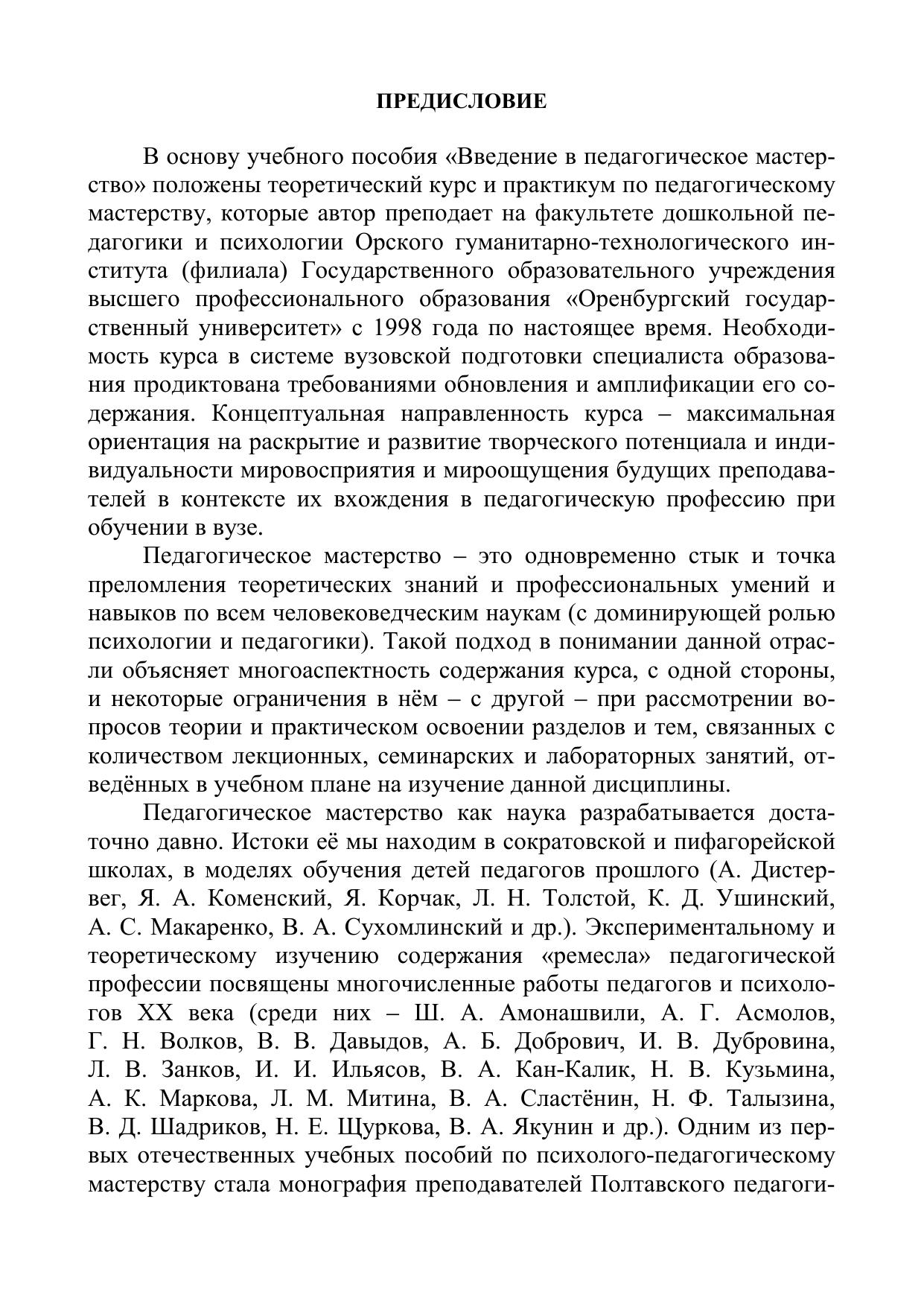 ПРЕДИСЛОВИЕ

В основу учебного пособия «Введение в педагогическое мастерство» положены теоретический курс и практикум по педагогическому мастерству, которые автор преподает на факультете дошкольной педагогики и психологии Орского гуманитарно-технологического института (филиала) Государственного образовательного учреждения высшего профессионального образования «Оренбургский государственный университет» с 1998 года по настоящее время. Необходимость курса в системе вузовской подготовки специалиста образования продиктована требованиями обновления и амплификации его содержания. Концептуальная направленность курса – максимальная ориентация на раскрытие и развитие творческого потенциала и индивидуальности мировосприятия и мироощущения будущих преподавателей в контексте их вхождения в педагогическую профессию при обучении в вузе.

Педагогическое мастерство – это одновременно стык и точка преломления теоретических знаний и профессиональных умений и навыков по всем человековедческим наукам (с доминирующей ролью психологии и педагогики). Такой подход в понимании данной отрасли объясняет многоаспектность содержания курса, с одной стороны, и некоторые ограничения в нём – с другой – при рассмотрении вопросов теории и практическом освоении разделов и тем, связанных с количеством лекционных, семинарских и лабораторных занятий, отведённых в учебном плане на изучение данной дисциплины.

Педагогическое мастерство как наука разрабатывается достаточно давно. Истоки её мы находим в сократовской и пифагорейской школах, в моделях обучения детей педагогов прошлого (А. Дистервег, Я. А. Коменский, Я. Корчак, Л. Н. Толстой, К. Д. Ушинский, А. С. Макаренко, В. А. Сухомлинский и др.). Экспериментальному и теоретическому изучению содержания «ремесла» педагогической профессии посвящены многочисленные работы педагогов и психологов XX века (среди них – Ш. А. Амонашвили, А. Г. Асмолов, Г. Н. Волков, В. В. Давыдов, А. Б. Добрович, И. В. Дубровина, Л. В. Занков, И. И. Ильясов, В. А. Кан-Калик, Н. В. Кузьмина, А. К. Маркова, Л. М. Митина, В. А. Сластёнин, Н. Ф. Талызина, В. Д. Шадриков, Н. Е. Щуркова, В. А. Якунин и др.). Одним из первых отечественных учебных пособий по психолого-педагогическому мастерству стала монография преподавателей Полтавского педагоги-